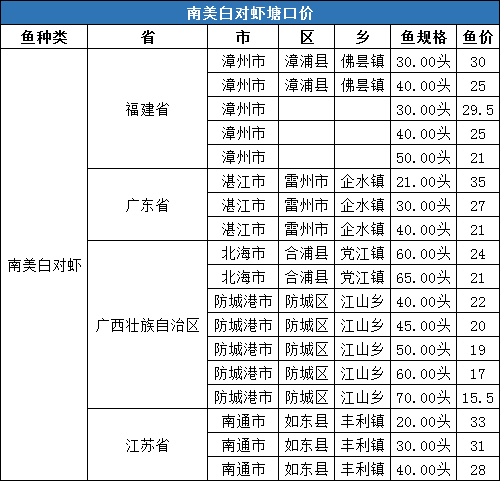 南美白对虾塘口价

| 鱼种类 | 省 | 市 | 区 | 乡 | 鱼规格 | 鱼价 |
|---|---|---|---|---|---|---|
| 南美白对虾 | 福建省 | 漳州市 | 漳浦县 | 佛昙镇 | 30.00头 | 30 |
| | | 漳州市 | 漳浦县 | 佛昙镇 | 40.00头 | 25 |
| | | 漳州市 | | | 30.00头 | 29.5 |
| | | 漳州市 | | | 40.00头 | 25 |
| | | 漳州市 | | | 50.00头 | 21 |
| | 广东省 | 湛江市 | 雷州市 | 企水镇 | 21.00头 | 35 |
| | | 湛江市 | 雷州市 | 企水镇 | 30.00头 | 27 |
| | | 湛江市 | 雷州市 | 企水镇 | 40.00头 | 21 |
| | 广西壮族自治区 | 北海市 | 合浦县 | 党江镇 | 60.00头 | 24 |
| | | 北海市 | 合浦县 | 党江镇 | 65.00头 | 21 |
| | | 防城港市 | 防城区 | 江山乡 | 40.00头 | 22 |
| | | 防城港市 | 防城区 | 江山乡 | 45.00头 | 20 |
| | | 防城港市 | 防城区 | 江山乡 | 50.00头 | 19 |
| | | 防城港市 | 防城区 | 江山乡 | 60.00头 | 17 |
| | | 防城港市 | 防城区 | 江山乡 | 70.00头 | 15.5 |
| | 江苏省 | 南通市 | 如东县 | 丰利镇 | 20.00头 | 33 |
| | | 南通市 | 如东县 | 丰利镇 | 30.00头 | 31 |
| | | 南通市 | 如东县 | 丰利镇 | 40.00头 | 28 |